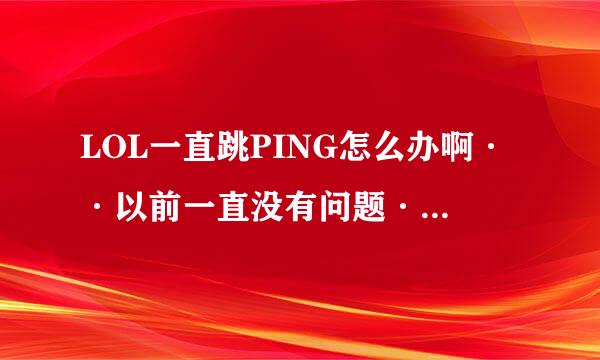 LOL一直跳PING怎么办啊··以前一直没有问题·...